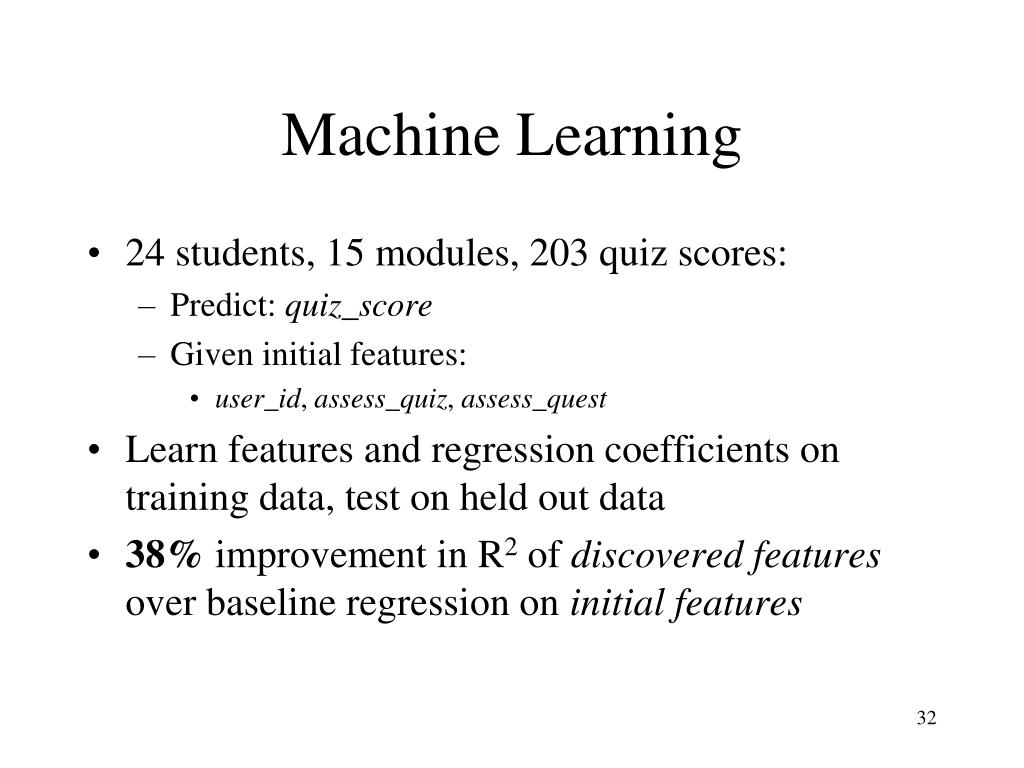 Machine Learning

• 24 students, 15 modules, 203 quiz scores:
– Predict: quiz_score
– Given initial features:
• user_id, assess_quiz, assess_quest

• Learn features and regression coefficients on training data, test on held out data

• 38% improvement in $R^2$ of discovered features over baseline regression on initial features

32